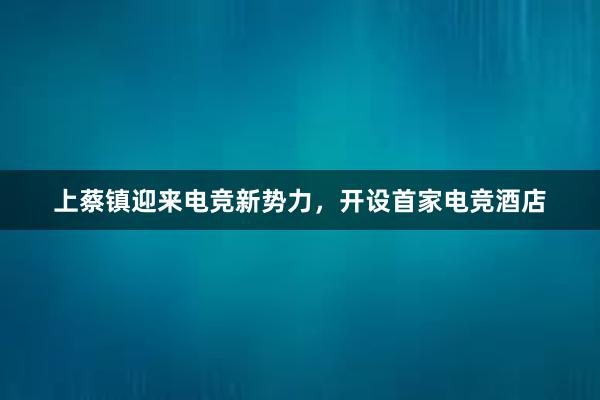 上蔡镇迎来电竞新势力，开设首家电竞酒店